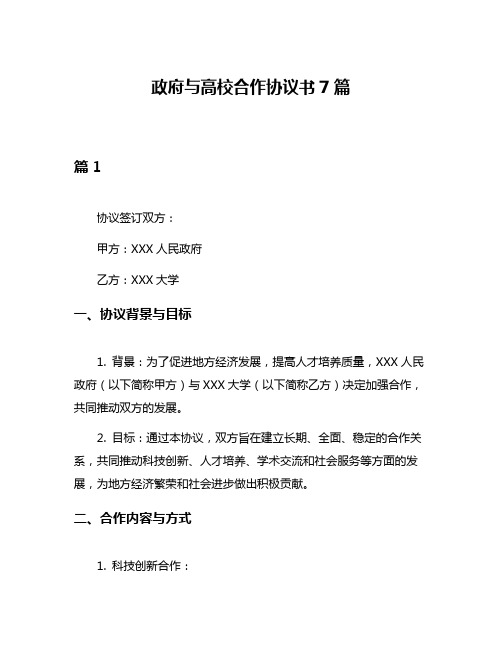 政府与高校合作协议书 7 篇

篇 1

协议签订双方：

甲方：XXX 人民政府

乙方：XXX 大学

一、协议背景与目标

1. 背景：为了促进地方经济发展，提高人才培养质量，XXX 人民政府（以下简称甲方）与 XXX 大学（以下简称乙方）决定加强合作，共同推动双方的发展。

2. 目标：通过本协议，双方旨在建立长期、全面、稳定的合作关系，共同推动科技创新、人才培养、学术交流和社会服务等方面的发展，为地方经济繁荣和社会进步做出积极贡献。

二、合作内容与方式

1. 科技创新合作：